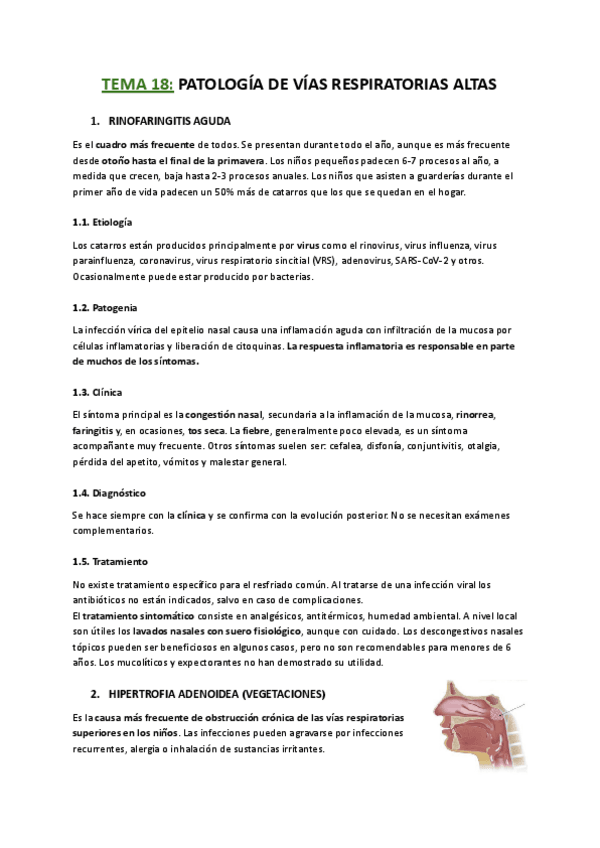 TEMA 18: PATOLOGÍA DE VÍAS RESPIRATORIAS ALTAS

1. RINOFARINGITIS AGUDA

Es el cuadro más frecuente de todos. Se presentan durante todo el año, aunque es más frecuente desde otoño hasta el final de la primavera. Los niños pequeños padecen 6-7 procesos al año, a medida que crecen, baja hasta 2-3 procesos anuales. Los niños que asisten a guarderías durante el primer año de vida padecen un 50% más de catarros que los que se quedan en el hogar.

1.1. Etiología

Los catarros están producidos principalmente por virus como el rinovirus, virus influenza, virus parainfluenza, coronavirus, virus respiratorio sincitial (VRS), adenovirus, SARS-CoV-2 y otros. Ocasionalmente puede estar producido por bacterias.

1.2. Patogenia

La infección vírica del epitelio nasal causa una inflamación aguda con infiltración de la mucosa por células inflamatorias y liberación de citoquinas. La respuesta inflamatoria es responsable en parte de muchos de los síntomas.

1.3. Clínica

El síntoma principal es la congestión nasal, secundaria a la inflamación de la mucosa, rinorrea, faringitis y, en ocasiones, tos seca. La fiebre, generalmente poco elevada, es un síntoma acompañante muy frecuente. Otros síntomas suelen ser: cefalea, disfonía, conjuntivitis, otalgia, pérdida del apetito, vómitos y malestar general.

1.4. Diagnóstico

Se hace siempre con la clínica y se confirma con la evolución posterior. No se necesitan exámenes complementarios.

1.5. Tratamiento

No existe tratamiento específico para el resfriado común. Al tratarse de una infección viral los antibióticos no están indicados, salvo en caso de complicaciones.
El tratamiento sintomático consiste en analgésicos, antitérmicos, humedad ambiental. A nivel local son útiles los lavados nasales con suero fisiológico, aunque con cuidado. Los descongestivos nasales tópicos pueden ser beneficiosos en algunos casos, pero no son recomendables para menores de 6 años. Los mucolíticos y expectorantes no han demostrado su utilidad.

2. HIPERTROFIA ADENOIDEA (VEGETACIONES)

Es la causa más frecuente de obstrucción crónica de las vías respiratorias superiores en los niños. Las infecciones pueden agravarse por infecciones recurrentes, alergia o inhalación de sustancias irritantes.